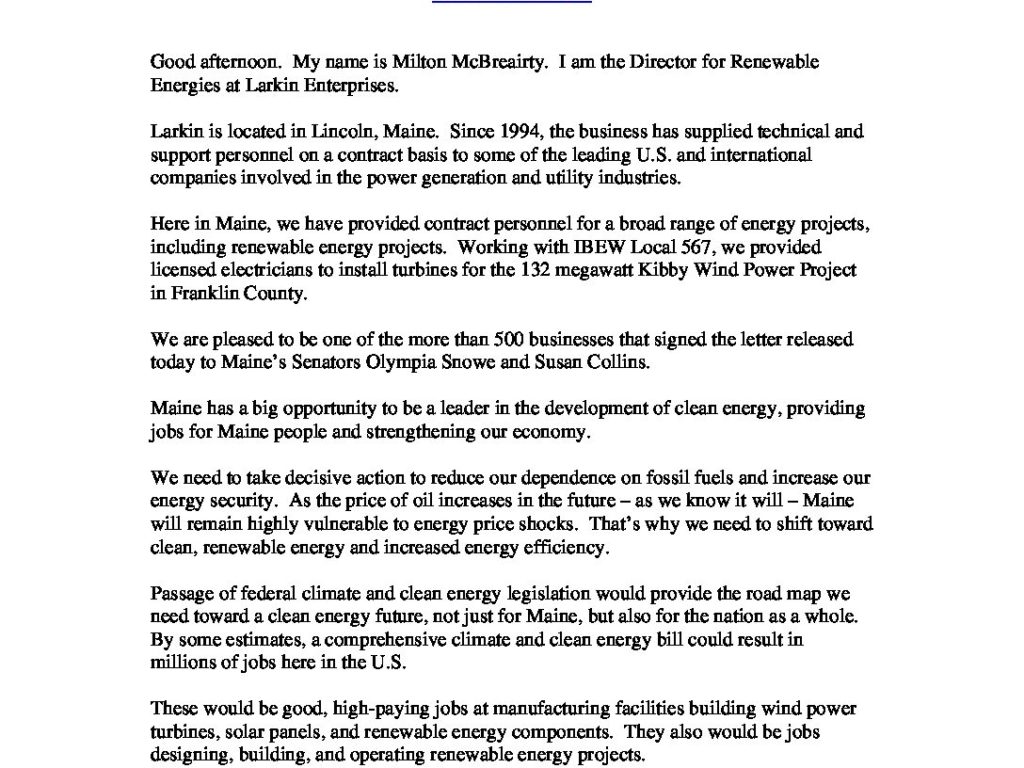 Good afternoon. My name is Milton McBreairty. I am the Director for Renewable Energies at Larkin Enterprises.

Larkin is located in Lincoln, Maine. Since 1994, the business has supplied technical and support personnel on a contract basis to some of the leading U.S. and international companies involved in the power generation and utility industries.

Here in Maine, we have provided contract personnel for a broad range of energy projects, including renewable energy projects. Working with IBEW Local 567, we provided licensed electricians to install turbines for the 132 megawatt Kibby Wind Power Project in Franklin County.

We are pleased to be one of the more than 500 businesses that signed the letter released today to Maine's Senators Olympia Snowe and Susan Collins.

Maine has a big opportunity to be a leader in the development of clean energy, providing jobs for Maine people and strengthening our economy.

We need to take decisive action to reduce our dependence on fossil fuels and increase our energy security. As the price of oil increases in the future – as we know it will – Maine will remain highly vulnerable to energy price shocks. That's why we need to shift toward clean, renewable energy and increased energy efficiency.

Passage of federal climate and clean energy legislation would provide the road map we need toward a clean energy future, not just for Maine, but also for the nation as a whole. By some estimates, a comprehensive climate and clean energy bill could result in millions of jobs here in the U.S.

These would be good, high-paying jobs at manufacturing facilities building wind power turbines, solar panels, and renewable energy components. They also would be jobs designing, building, and operating renewable energy projects.